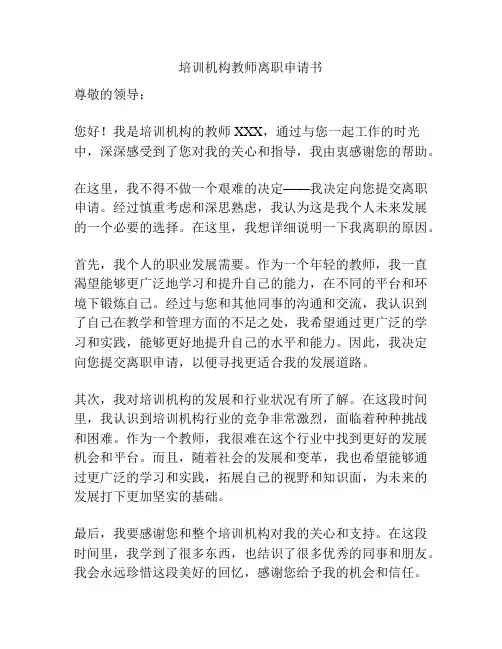 培训机构教师离职申请书

尊敬的领导：

您好！我是培训机构的教师 XXX，通过与您一起工作的时光中，深深感受到了您对我的关心和指导，我由衷感谢您的帮助。

在这里，我不得不做一个艰难的决定——我决定向您提交离职申请。经过慎重考虑和深思熟虑，我认为这是我个人未来发展的一个必要的选择。在这里，我想详细说明一下我离职的原因。

首先，我个人的职业发展需要。作为一个年轻的教师，我一直渴望能够更广泛地学习和提升自己的能力，在不同的平台和环境下锻炼自己。经过与您和其他同事的沟通和交流，我认识到了自己在教学和管理方面的不足之处，我希望通过更广泛的学习和实践，能够更好地提升自己的水平和能力。因此，我决定向您提交离职申请，以便寻找更适合我的发展道路。

其次，我对培训机构的发展和行业状况有所了解。在这段时间里，我认识到培训机构行业的竞争非常激烈，面临着种种挑战和困难。作为一个教师，我很难在这个行业中找到更好的发展机会和平台。而且，随着社会的发展和变革，我也希望能够通过更广泛的学习和实践，拓展自己的视野和知识面，为未来的发展打下更加坚实的基础。

最后，我要感谢您和整个培训机构对我的关心和支持。在这段时间里，我学到了很多东西，也结识了很多优秀的同事和朋友。我会永远珍惜这段美好的回忆，感谢您给予我的机会和信任。